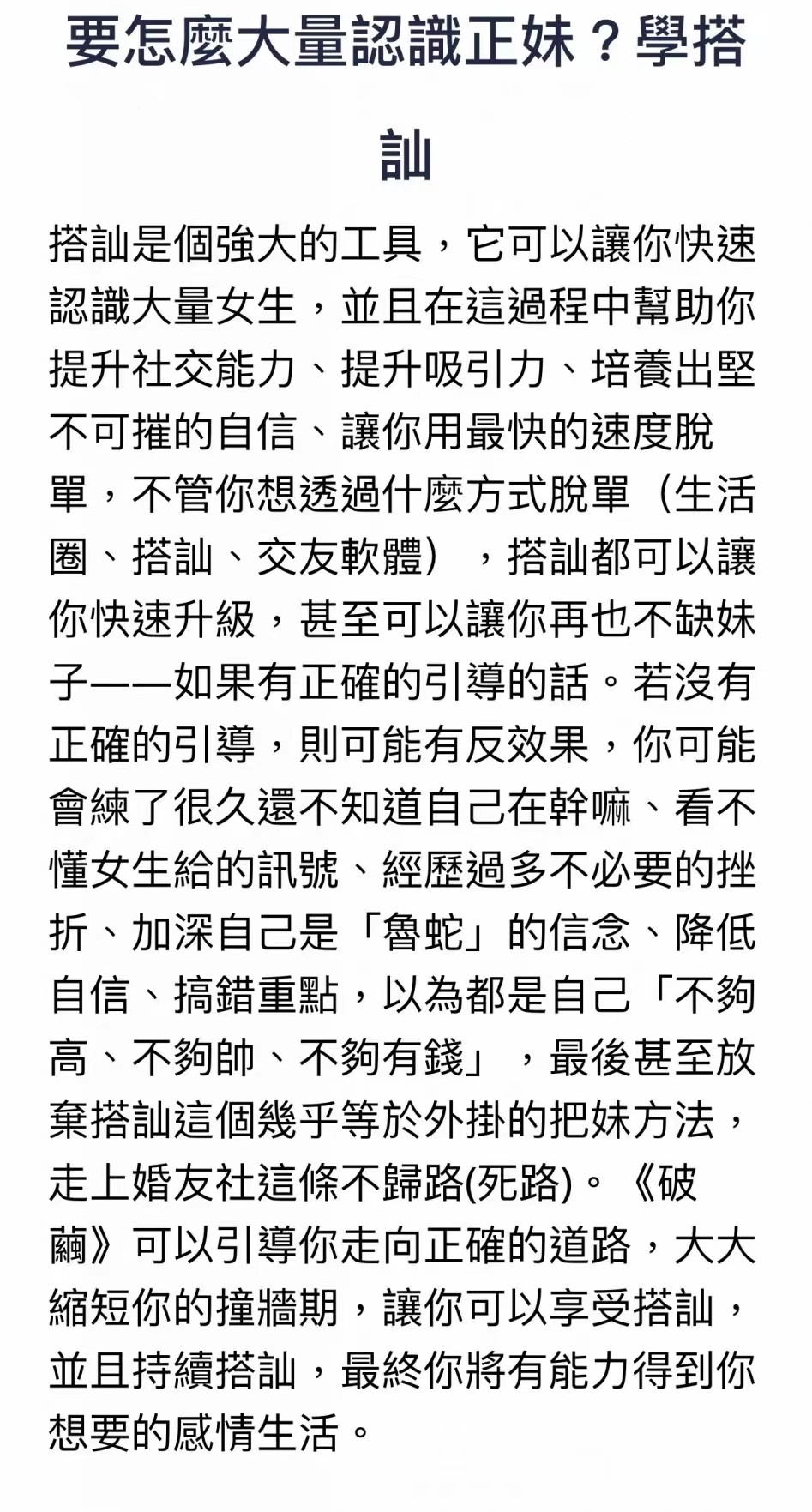 要怎麼大量認識正妹？學搭訕

搭訕是個強大的工具，它可以讓你快速認識大量女生，並且在這過程中幫助你提升社交能力、提升吸引力、培養出堅不可摧的自信、讓你用最快的速度脫單，不管你想透過什麼方式脫單（生活圈、搭訕、交友軟體），搭訕都可以讓你快速升級，甚至可以讓你再也不缺妹子——如果有正確的引導的話。若沒有正確的引導，則可能有反效果，你可能會練了很久還不知道自己在幹嘛、看不懂女生給的訊號、經歷過多不必要的挫折、加深自己是「魯蛇」的信念、降低自信、搞錯重點，以為都是自己「不夠高、不夠帥、不夠有錢」，最後甚至放棄搭訕這個幾乎等於外掛的把妹方法，走上婚友社這條不歸路(死路)。《破繭》可以引導你走向正確的道路，大大縮短你的撞牆期，讓你可以享受搭訕，並且持續搭訕，最終你將有能力得到你想要的感情生活。